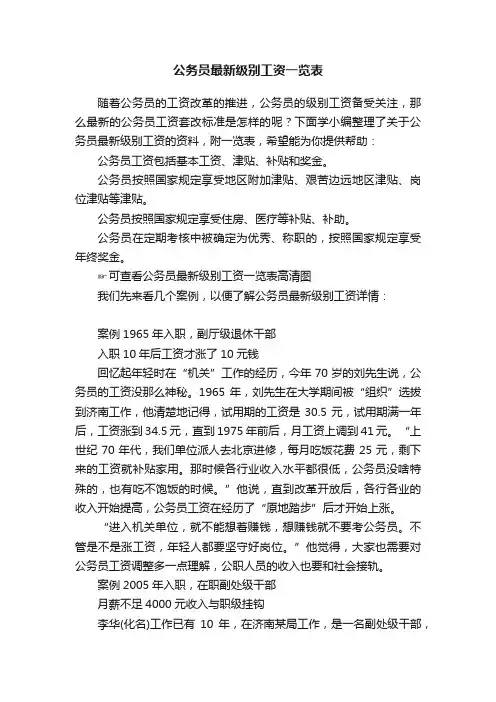 公务员最新级别工资一览表

随着公务员的工资改革的推进，公务员的级别工资备受关注，那么最新的公务员工资套改标准是怎样的呢？下面学小编整理了关于公务员最新级别工资的资料，附一览表，希望能为你提供帮助：

公务员工资包括基本工资、津贴、补贴和奖金。

公务员按照国家规定享受地区附加津贴、艰苦边远地区津贴、岗位津贴等津贴。

公务员按照国家规定享受住房、医疗等补贴、补助。

公务员在定期考核中被确定为优秀、称职的，按照国家规定享受年终奖金。

☞ 可查看公务员最新级别工资一览表高清图

我们先来看几个案例，以便了解公务员最新级别工资详情：

案例 1965 年入职，副厅级退休干部

入职 10 年后工资才涨了 10 元钱

回忆起年轻时在“机关”工作的经历，今年 70 岁的刘先生说，公务员的工资没那么神秘。1965 年，刘先生在大学期间被“组织”选拔到济南工作，他清楚地记得，试用期的工资是 30.5 元，试用期满一年后，工资涨到 34.5 元，直到 1975 年前后，月工资上调到 41 元。“上世纪 70 年代，我们单位派人去北京进修，每月吃饭花费 25 元，剩下来的工资就补贴家用。那时候各行业收入水平都很低，公务员没啥特殊的，也有吃不饱饭的时候。”他说，直到改革开放后，各行各业的收入开始提高，公务员工资在经历了“原地踏步”后才开始上涨。

“进入机关单位，就不能想着赚钱，想赚钱就不要考公务员。不管是不是涨工资，年轻人都要坚守好岗位。”他觉得，大家也需要对公务员工资调整多一点理解，公职人员的收入也要和社会接轨。

案例 2005 年入职，在职副处级干部

月薪不足 4000 元收入与职级挂钩

李华(化名)工作已有 10 年，在济南某局工作，是一名副处级干部，